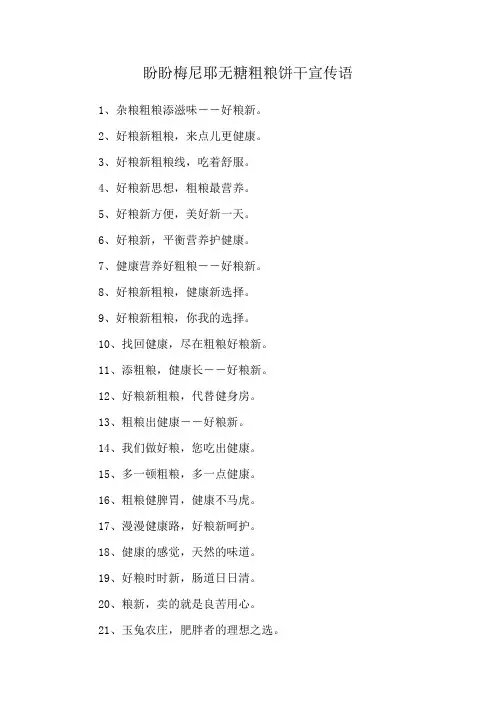 盼盼梅尼耶无糖粗粮饼干宣传语

1、杂粮粗粮添滋味——好粮新。

2、好粮新粗粮，来点儿更健康。

3、好粮新粗粮线，吃着舒服。

4、好粮新思想，粗粮最营养。

5、好粮新方便，美好新一天。

6、好粮新，平衡营养护健康。

7、健康营养好粗粮——好粮新。

8、好粮新粗粮，健康新选择。

9、好粮新粗粮，你我的选择。

10、找回健康，尽在粗粮好粮新。

11、添粗粮，健康长——好粮新。

12、好粮新粗粮，代替健身房。

13、粗粮出健康——好粮新。

14、我们做好粮，您吃出健康。

15、多一顿粗粮，多一点健康。

16、粗粮健脾胃，健康不马虎。

17、漫漫健康路，好粮新呵护。

18、健康的感觉，天然的味道。

19、好粮时时新，肠道日日清。

20、粮新，卖的就是良苦用心。

21、玉兔农庄，肥胖者的理想之选。